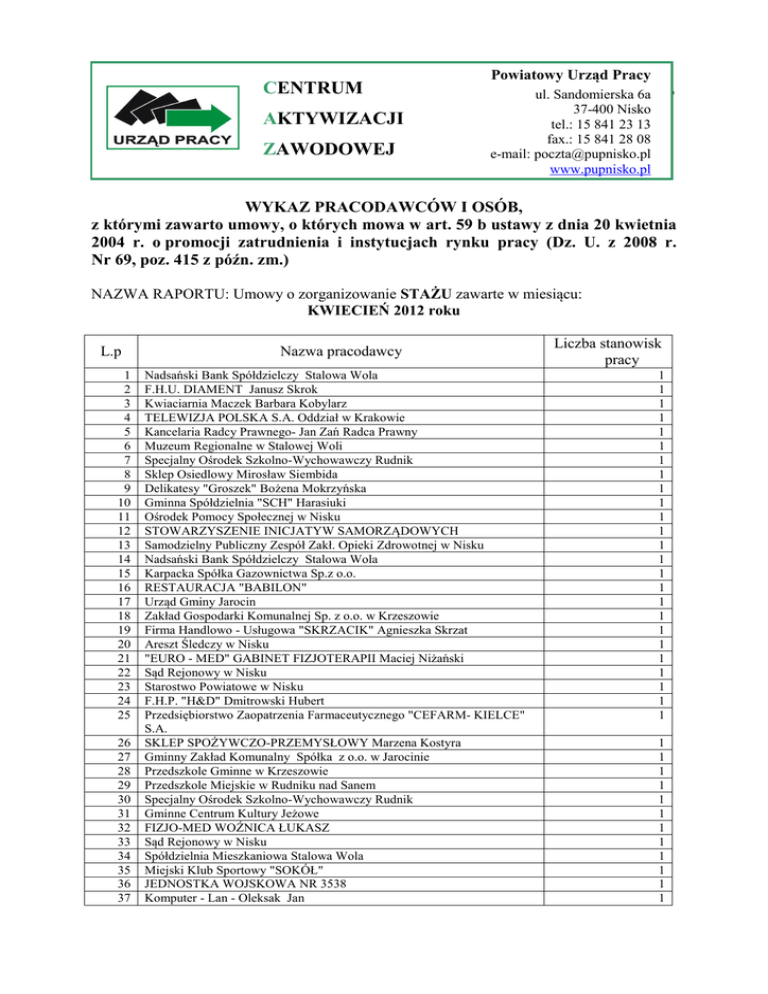 URZĄD PRACY

CENTRUM
AKTYWIZACJI
ZAWODOWEJ

Powiatowy Urząd Pracy
ul. Sandomierska 6a
37-400 Nisko
tel.: 15 841 23 13
fax.: 15 841 28 08
e-mail: poczta@pupnisko.pl
www.pupnisko.pl

WYKAZ PRACODAWCÓW I OSÓB,
z którymi zawarto umowy, o których mowa w art. 59 b ustawy z dnia 20 kwietnia 2004 r. o promocji zatrudnienia i instytucjach rynku pracy (Dz. U. z 2008 r. Nr 69, poz. 415 z późn. zm.)

NAZWA RAPORTU: Umowy o zorganizowanie STAŻU zawarte w miesiącu:
KWIECIEŃ 2012 roku

| L.p | Nazwa pracodawcy | Liczba stanowisk pracy |
|---|---|---|
| 1 | Nadsański Bank Spółdzielczy Stalowa Wola | 1 |
| 2 | F.H.U. DIAMENT Janusz Skrok | 1 |
| 3 | Kwiaciarnia Maczek Barbara Kobylarz | 1 |
| 4 | TELEWIZJA POLSKA S.A. Oddział w Krakowie | 1 |
| 5 | Kancelaria Radcy Prawnego- Jan Zań Radca Prawny | 1 |
| 6 | Muzeum Regionalne w Stalowej Woli | 1 |
| 7 | Specjalny Ośrodek Szkolno-Wychowawczy Rudnik | 1 |
| 8 | Sklep Osiedlowy Mirosław Siembida | 1 |
| 9 | Delikatesy "Groszek" Bożena Mokrzyńska | 1 |
| 10 | Gminna Spółdzielnia "SCH" Harasiuki | 1 |
| 11 | Ośrodek Pomocy Społecznej w Nisku | 1 |
| 12 | STOWARZYSZENIE INICJATYW SAMORZĄDOWYCH | 1 |
| 13 | Samodzielny Publiczny Zespół Zakł. Opieki Zdrowotnej w Nisku | 1 |
| 14 | Nadsański Bank Spółdzielczy Stalowa Wola | 1 |
| 15 | Karpacka Spółka Gazownictwa Sp.z o.o. | 1 |
| 16 | RESTAURACJA "BABILON" | 1 |
| 17 | Urząd Gminy Jarocin | 1 |
| 18 | Zakład Gospodarki Komunalnej Sp. z o.o. w Krzeszowie | 1 |
| 19 | Firma Handlowo - Usługowa "SKRZACIK" Agnieszka Skrzat | 1 |
| 20 | Areszt Śledczy w Nisku | 1 |
| 21 | "EURO - MED" GABINET FIZJOTERAPII Maciej Niżański | 1 |
| 22 | Sąd Rejonowy w Nisku | 1 |
| 23 | Starostwo Powiatowe w Nisku | 1 |
| 24 | F.H.P. "H&D" Dmitrowski Hubert | 1 |
| 25 | Przedsiębiorstwo Zaopatrzenia Farmaceutycznego "CEFARM- KIELCE" S.A. | 1 |
| 26 | SKLEP SPOŻYWCZO-PRZEMYSŁOWY Marzena Kostyra | 1 |
| 27 | Gminny Zakład Komunalny Spółka z o.o. w Jarocinie | 1 |
| 28 | Przedszkole Gminne w Krzeszowie | 1 |
| 29 | Przedszkole Miejskie w Rudniku nad Sanem | 1 |
| 30 | Specjalny Ośrodek Szkolno-Wychowawczy Rudnik | 1 |
| 31 | Gminne Centrum Kultury Jeżowe | 1 |
| 32 | FIZJO-MED WOŹNICA ŁUKASZ | 1 |
| 33 | Sąd Rejonowy w Nisku | 1 |
| 34 | Spółdzielnia Mieszkaniowa Stalowa Wola | 1 |
| 35 | Miejski Klub Sportowy "SOKÓŁ" | 1 |
| 36 | JEDNOSTKA WOJSKOWA NR 3538 | 1 |
| 37 | Komputer - Lan - Oleksak Jan | 1 |